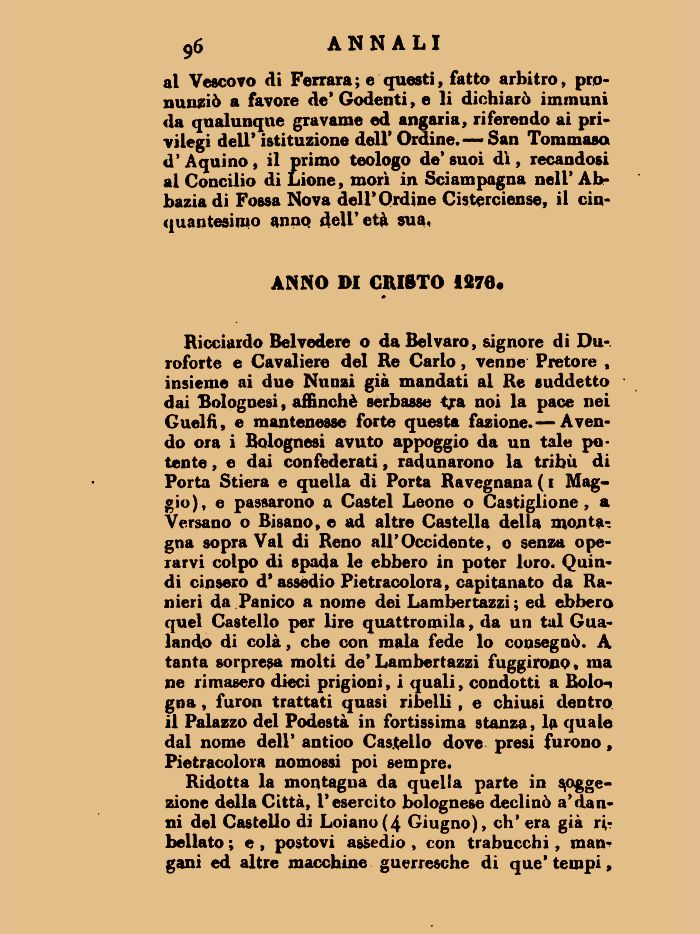 96 ANNALI

al Vescovo di Ferrara; e questi, fatto arbitro, pronunziò a favore de' Godenti, e li dichiarò immuni da qualunque gravame ed angaria, riferendo ai privilegi dell' istituzione dell' Ordine. — San Tommaso d' Aquino, il primo teologo de' suoi dì, recandosi al Concilio di Lione, morì in Sciampagna nell' Abbazia di Fossa Nova dell' Ordine Cisterciense, il cinquantesimo anno dell' età sua.

ANNO DI CRISTO 1276.

Ricciardo Belvedere o da Belvaro, signore di Duroforte e Cavaliere del Re Carlo, venne Pretore, insieme ai due Nunzi già mandati al Re suddetto dai Bolognesi, affinchè serbasse tra noi la pace nei Guelfi, e mantenesse forte questa fazione. — Avendo ora i Bolognesi avuto appoggio da un tale potente, e dai confederati, radunarono la tribù di Porta Stiera e quella di Porta Ravegnana (1 Maggio), e passarono a Castel Leone o Castiglione, a Versano o Bisano, e ad altre Castella della montagna sopra Val di Reno all' Occidente, o senza operarvi colpo di spada le ebbero in poter loro. Quindi cinsero d' assedio Pietracolora, capitanato da Ranieri da Panico a nome dei Lambertazzi; ed ebbero quel Castello per lire quattromila, da un tal Gualando di colà, che con mala fede lo consegnò. A tanta sorpresa molti de' Lambertazzi fuggirono, ma ne rimasero dieci prigioni, i quali, condotti a Bologna, furon trattati quasi ribelli, e chiusi dentro il Palazzo del Podestà in fortissima stanza, la quale dal nome dell' antico Castello dove presi furono, Pietracolora nomossi poi sempre.

Ridotta la montagna da quella parte in soggezione della Città, l' esercito bolognese declinò a' danni del Castello di Loiano (4 Giugno), ch' era già ribellato; e, postovi assedio, con trabucchi, mangani ed altre macchine guerresche di que' tempi,